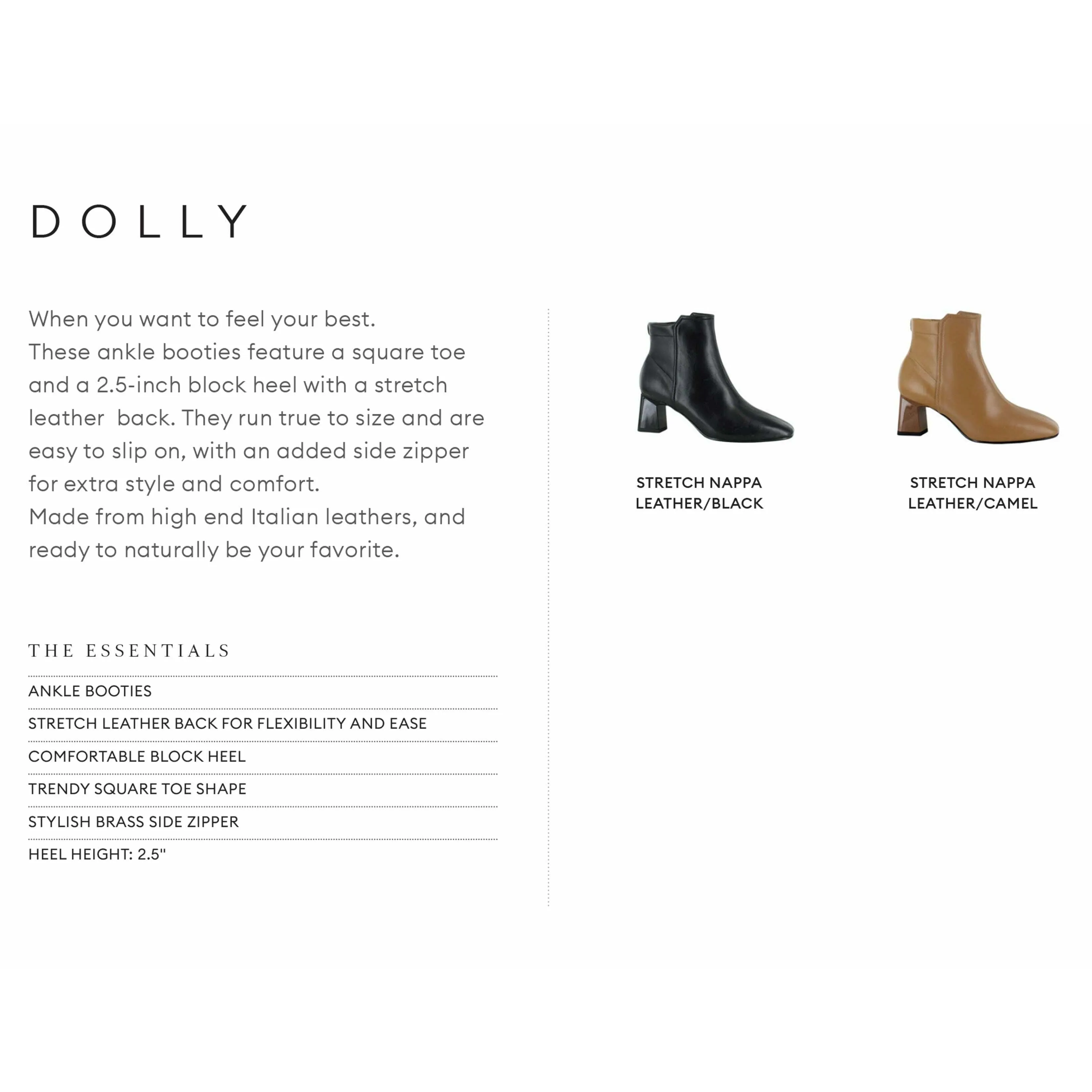 DOLLY

When you want to feel your best.
These ankle booties feature a square toe and a 2.5-inch block heel with a stretch leather back. They run true to size and are easy to slip on, with an added side zipper for extra style and comfort.
Made from high end Italian leathers, and ready to naturally be your favorite.

THE ESSENTIALS

ANKLE BOOTIES

STRETCH LEATHER BACK FOR FLEXIBILITY AND EASE

COMFORTABLE BLOCK HEEL

TRENDY SQUARE TOE SHAPE

STYLISH BRASS SIDE ZIPPER

HEEL HEIGHT: 2.5"

STRETCH NAPPA LEATHER/BLACK

STRETCH NAPPA LEATHER/CAMEL